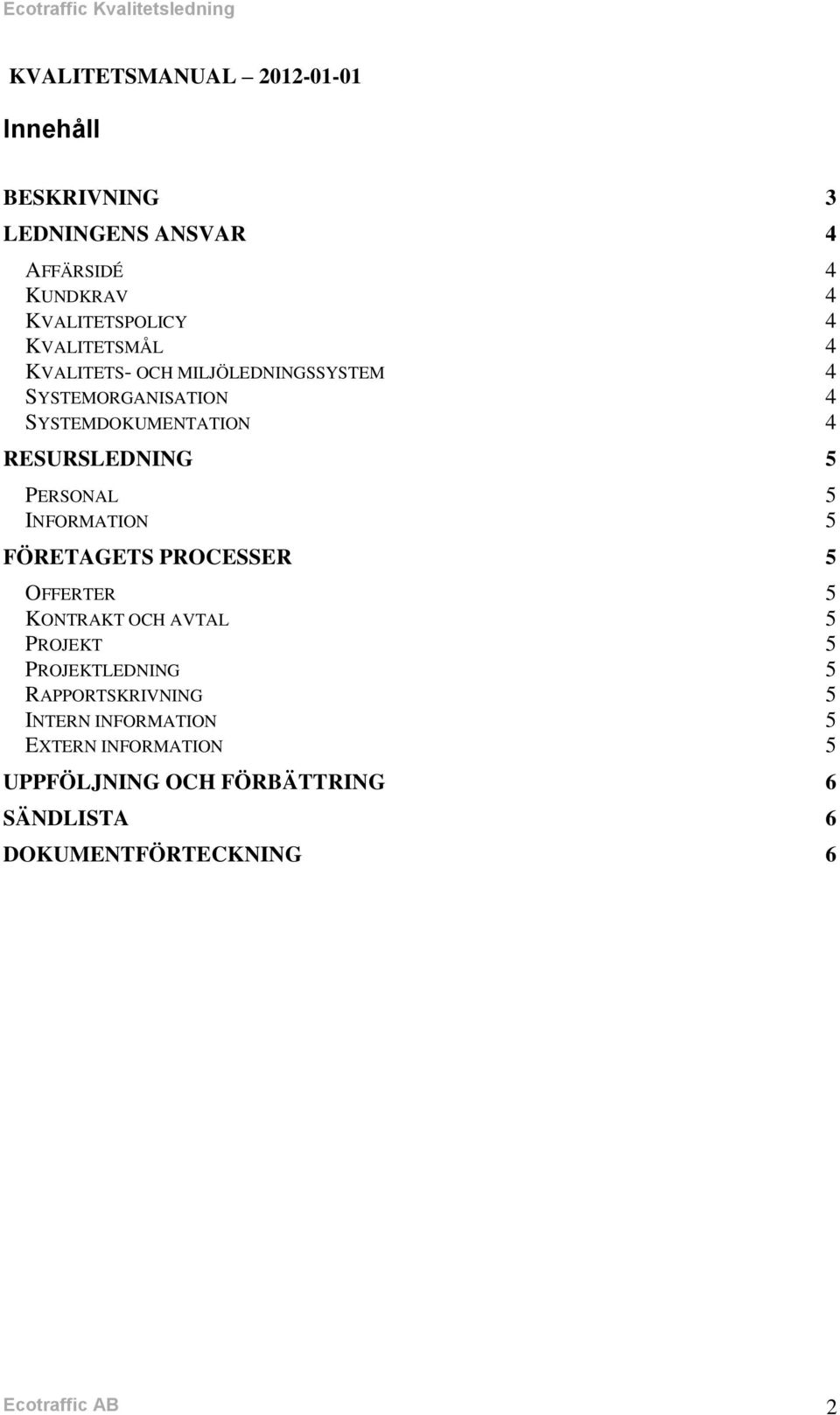 Ecotraffic Kvalitetsledning

KVALITETSMANUAL 2012-01-01

Innehåll

BESKRIVNING 3
LEDNINGENS ANSVAR 4
AFFÄRSIDÉ 4
KUNDKRAV 4
KVALITETSPOLICY 4
KVALITETSMÅL 4
KVALITETS- OCH MILJÖLEDNINGSSYSTEM 4
SYSTEMORGANISATION 4
SYSTEMDOKUMENTATION 4
RESURSLEDNING 5
PERSONAL 5
INFORMATION 5
FÖRETAGETS PROCESSER 5
OFFERTER 5
KONTRAKT OCH AVTAL 5
PROJEKT 5
PROJEKTLEDNING 5
RAPPORTSKRIVNING 5
INTERN INFORMATION 5
EXTERN INFORMATION 5
UPPFÖLJNING OCH FÖRBÄTTRING 6
SÄNDLISTA 6
DOKUMENTFÖRTECKNING 6

Ecotraffic AB 2